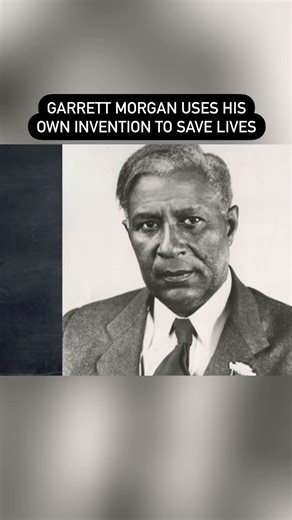 GARRETT MORGAN USES HIS OWN INVENTION TO SAVE LIVES